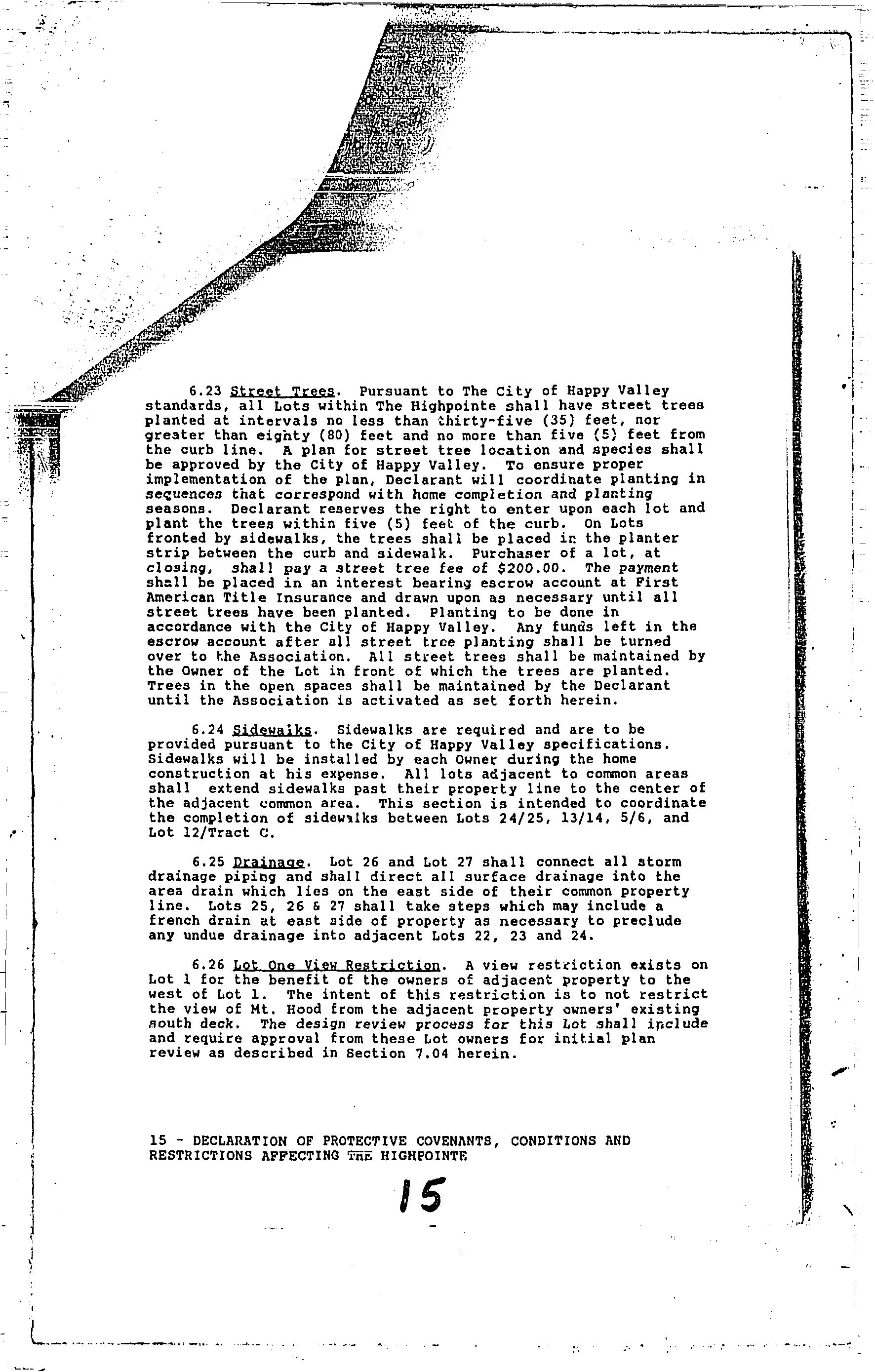 6.23 Street Trees. Pursuant to The City of Happy Valley standards, all Lots within The Highpointe shall have street trees planted at intervals no less than thirty-five (35) feet, nor greater than eighty (80) feet and no more than five (5) feet from the curb line. A plan for street tree location and species shall be approved by the City of Happy Valley. To ensure proper implementation of the plan, Declarant will coordinate planting in sequences that correspond with home completion and planting seasons. Declarant reserves the right to enter upon each lot and plant the trees within five (5) feet of the curb. On Lots fronted by sidewalks, the trees shall be placed in the planter strip between the curb and sidewalk. Purchaser of a lot, at closing, shall pay a street tree fee of $200.00. The payment shall be placed in an interest bearing escrow account at First American Title Insurance and drawn upon as necessary until all street trees have been planted. Planting to be done in accordance with the City of Happy Valley. Any funds left in the escrow account after all street tree planting shall be turned over to the Association. All street trees shall be maintained by the Owner of the Lot in front of which the trees are planted. Trees in the open spaces shall be maintained by the Declarant until the Association is activated as set forth herein.

6.24 Sidewalks. Sidewalks are required and are to be provided pursuant to the City of Happy Valley specifications. Sidewalks will be installed by each Owner during the home construction at his expense. All lots adjacent to common areas shall extend sidewalks past their property line to the center of the adjacent common area. This section is intended to coordinate the completion of sidewalks between Lots 24/25, 13/14, 5/6, and Lot 12/Tract C.

6.25 Drainage. Lot 26 and Lot 27 shall connect all storm drainage piping and shall direct all surface drainage into the area drain which lies on the east side of their common property line. Lots 25, 26 & 27 shall take steps which may include a french drain at east side of property as necessary to preclude any undue drainage into adjacent Lots 22, 23 and 24.

6.26 Lot One View Restriction. A view restriction exists on Lot 1 for the benefit of the owners of adjacent property to the west of Lot 1. The intent of this restriction is to not restrict the view of Mt. Hood from the adjacent property owners' existing south deck. The design review process for this Lot shall include and require approval from these Lot owners for initial plan review as described in Section 7.04 herein.

15 - DECLARATION OF PROTECTIVE COVENANTS, CONDITIONS AND RESTRICTIONS AFFECTING THE HIGHPOINTE

15